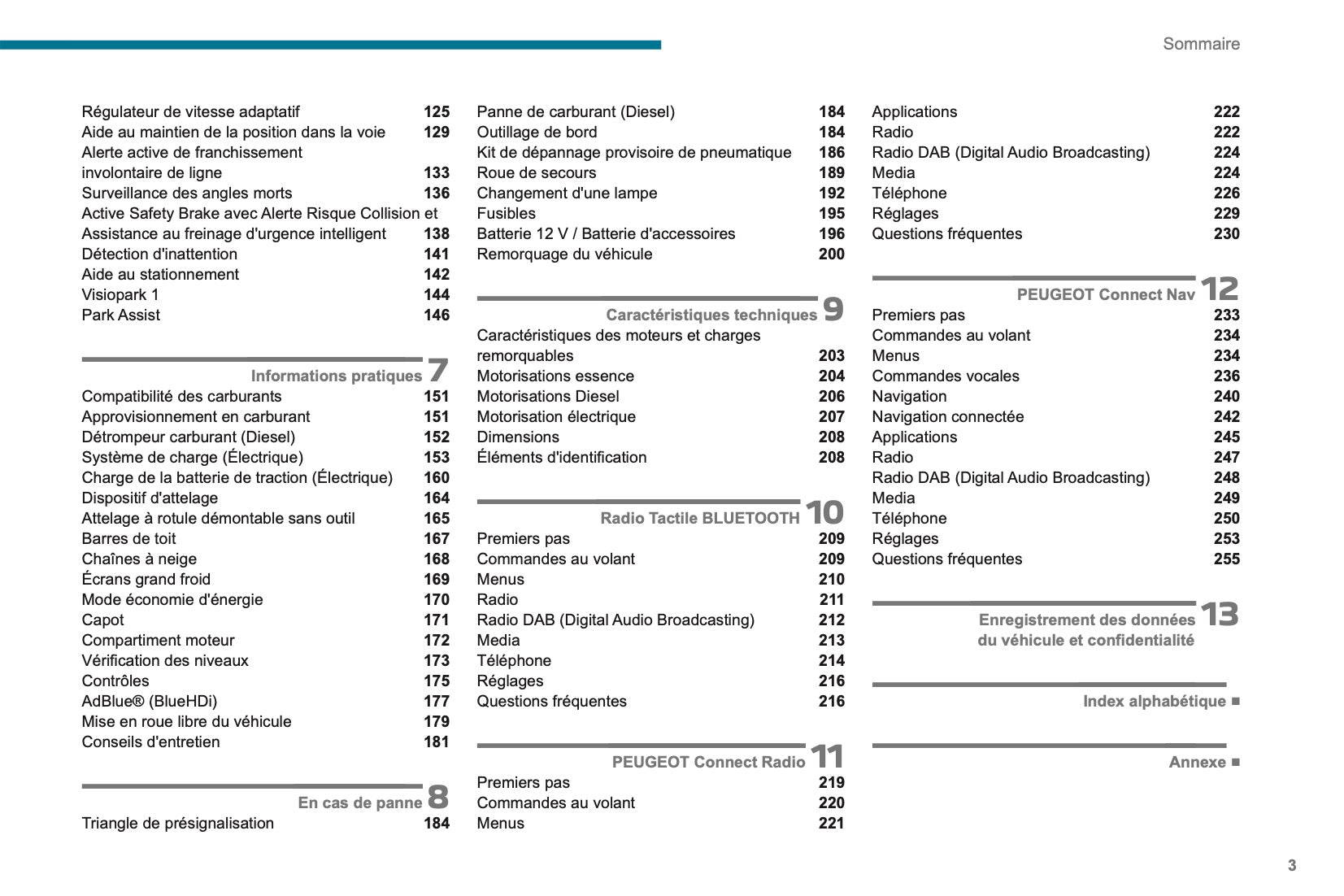 Sommaire

Régulateur de vitesse adaptatif 125
Aide au maintien de la position dans la voie 129
Alerte active de franchissement involontaire de ligne 133
Surveillance des angles morts 136
Active Safety Brake avec Alerte Risque Collision et Assistance au freinage d'urgence intelligent 138
Détection d'inattention 141
Aide au stationnement 142
Visiopark 1 144
Park Assist 146

Informations pratiques 7
Compatibilité des carburants 151
Approvisionnement en carburant 151
Détrompeur carburant (Diesel) 152
Système de charge (Électrique) 153
Charge de la batterie de traction (Électrique) 160
Dispositif d'attelage 164
Attelage à rotule démontable sans outil 165
Barres de toit 167
Chaînes à neige 168
Écrans grand froid 169
Mode économie d'énergie 170
Capot 171
Compartiment moteur 172
Vérification des niveaux 173
Contrôles 175
AdBlue® (BlueHDi) 177
Mise en roue libre du véhicule 179
Conseils d'entretien 181

En cas de panne 8
Triangle de présignalisation 184
Panne de carburant (Diesel) 184
Outillage de bord 184
Kit de dépannage provisoire de pneumatique 186
Roue de secours 189
Changement d'une lampe 192
Fusibles 195
Batterie 12 V / Batterie d'accessoires 196
Remorquage du véhicule 200

Caractéristiques techniques 9
Caractéristiques des moteurs et charges remorquables 203
Motorisations essence 204
Motorisations Diesel 206
Motorisation électrique 207
Dimensions 208
Éléments d'identification 208

Radio Tactile BLUETOOTH 10
Premiers pas 209
Commandes au volant 209
Menus 210
Radio 211
Radio DAB (Digital Audio Broadcasting) 212
Media 213
Téléphone 214
Réglages 216
Questions fréquentes 216

PEUGEOT Connect Radio 11
Premiers pas 219
Commandes au volant 220
Menus 221
Applications 222
Radio 222
Radio DAB (Digital Audio Broadcasting) 224
Media 224
Téléphone 226
Réglages 229
Questions fréquentes 230

PEUGEOT Connect Nav 12
Premiers pas 233
Commandes au volant 234
Menus 234
Commandes vocales 236
Navigation 240
Navigation connectée 242
Applications 245
Radio 247
Radio DAB (Digital Audio Broadcasting) 248
Media 249
Téléphone 250
Réglages 253
Questions fréquentes 255

Enregistrement des données du véhicule et confidentialité 13

Index alphabétique ■

Annexe ■

3